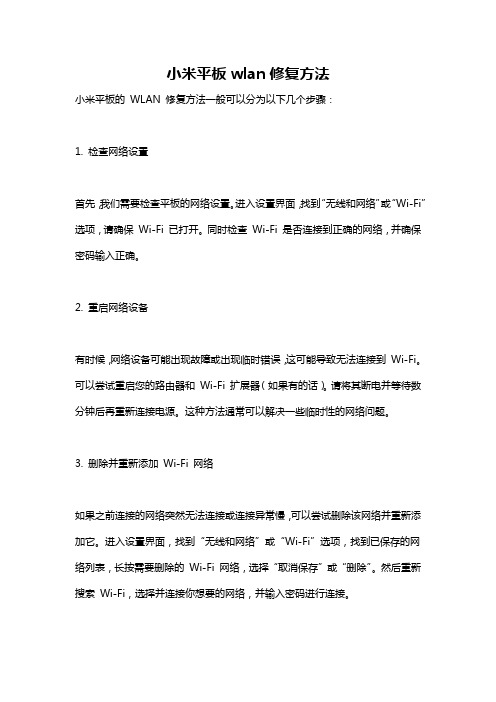 小米平板 wlan 修复方法

小米平板的 WLAN 修复方法一般可以分为以下几个步骤：

1. 检查网络设置

首先，我们需要检查平板的网络设置。进入设置界面，找到“无线和网络”或“Wi-Fi”选项，请确保 Wi-Fi 已打开。同时检查 Wi-Fi 是否连接到正确的网络，并确保密码输入正确。

2. 重启网络设备

有时候，网络设备可能出现故障或出现临时错误，这可能导致无法连接到 Wi-Fi。可以尝试重启您的路由器和 Wi-Fi 扩展器（如果有的话）。请将其断电并等待数分钟后再重新连接电源。这种方法通常可以解决一些临时性的网络问题。

3. 删除并重新添加 Wi-Fi 网络

如果之前连接的网络突然无法连接或连接异常慢，可以尝试删除该网络并重新添加它。进入设置界面，找到“无线和网络”或“Wi-Fi”选项，找到已保存的网络列表，长按需要删除的 Wi-Fi 网络，选择“取消保存”或“删除”。然后重新搜索 Wi-Fi，选择并连接你想要的网络，并输入密码进行连接。